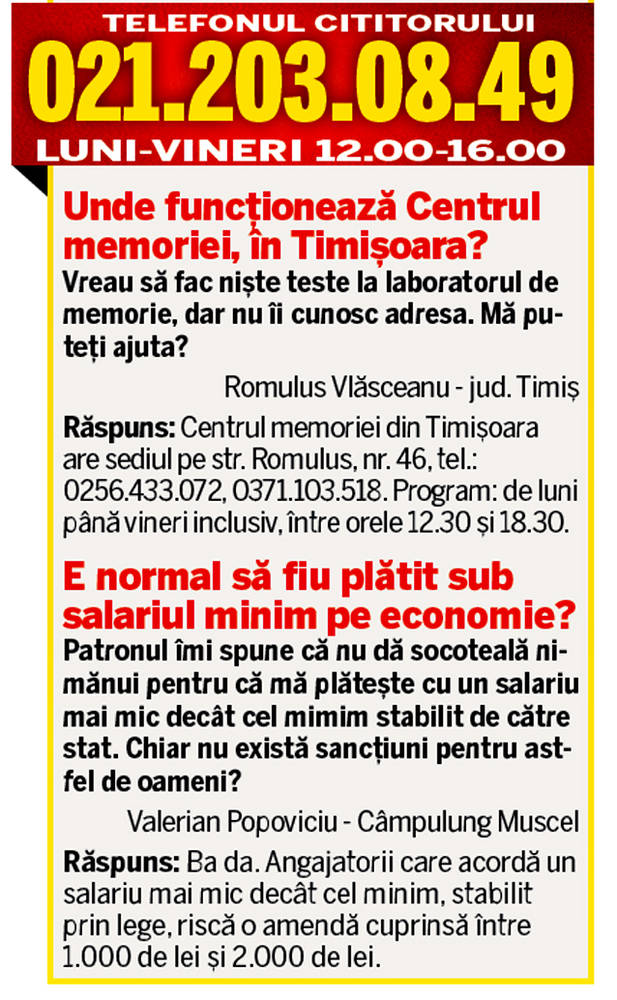 TELEFONUL CITITORULUI
021.203.08.49
LUNI-VINERI 12.00-16.00

Unde funcționează Centrul memoriei, în Timișoara?
Vreau să fac niște teste la laboratorul de memorie, dar nu îi cunosc adresa. Mă puteți ajuta?

Romulus Vlăsceanu - jud. Timiș

Răspuns: Centrul memoriei din Timișoara are sediul pe str. Romulus, nr. 46, tel.: 0256.433.072, 0371.103.518. Program: de luni până vineri inclusiv, între orele 12.30 și 18.30.

E normal să fiu plătit sub salariul minim pe economie?
Patronul îmi spune că nu dă socoteală nimănui pentru că mă plătește cu un salariu mai mic decât cel mimim stabilit de către stat. Chiar nu există sancțiuni pentru astfel de oameni?

Valerian Popoviciu - Câmpulung Muscel

Răspuns: Ba da. Angajatorii care acordă un salariu mai mic decât cel minim, stabilit prin lege, riscă o amendă cuprinsă între 1.000 de lei și 2.000 de lei.